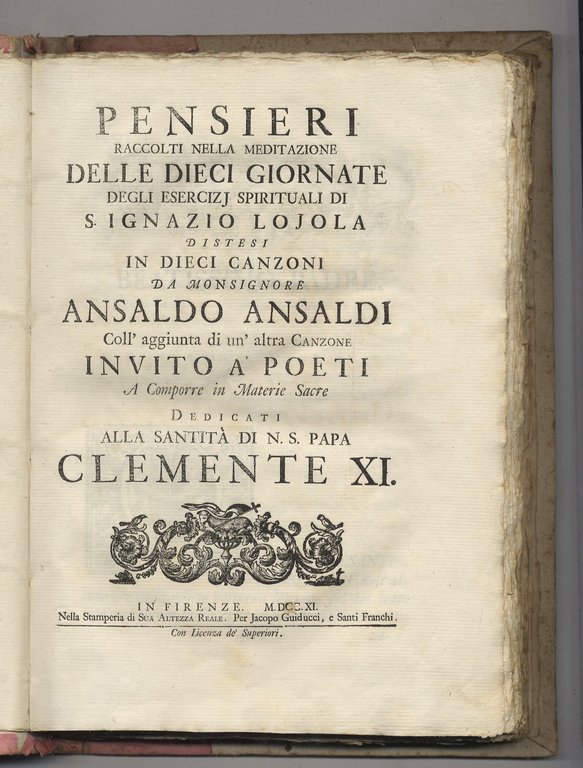 PENSIERI
RACCOLTI NELLA MEDITAZIONE
DELLE DIECI GIORNATE
DEGLI ESERCIZJ SPIRITUALI DI
S. IGNAZIO LOJOLA
DISTESI
IN DIECI CANZONI
DA MONSIGNORE
ANSALDO ANSALDI
Coll' aggiunta di un' altra CANZONE
INVITO A' POETI
A Comporre in Materie Sacre
DEDICATI
ALLA SANTITÀ DI N. S. PAPA
CLEMENTE XI.

IN FIRENZE. M.DCC.XI.
Nella Stamperia di SUA ALTEZZA REALE. Per Jacopo Guiducci, e Santi Franchi.
Con Licenza de' Superiori.